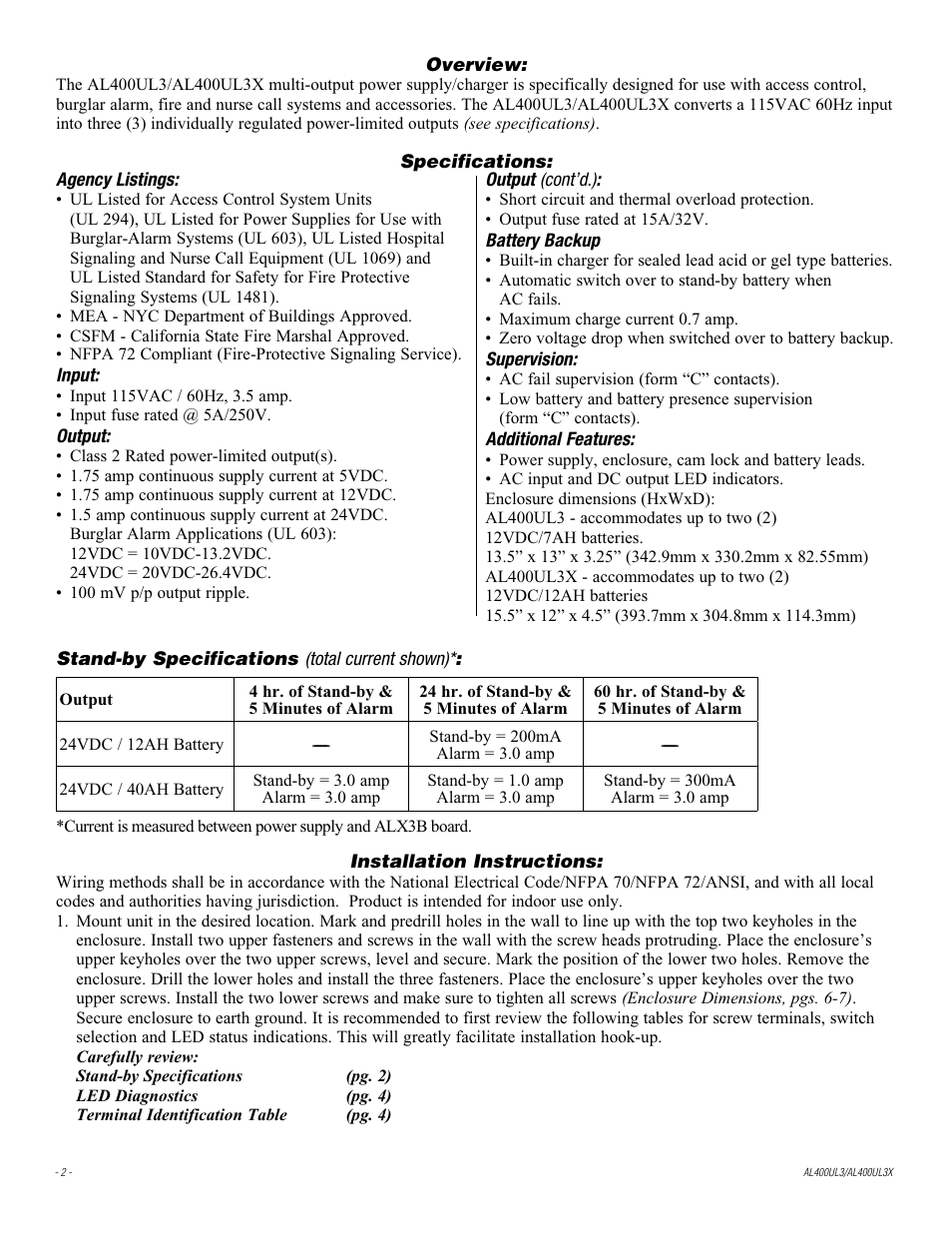 Overview:

The AL400UL3/AL400UL3X multi-output power supply/charger is specifically designed for use with access control, burglar alarm, fire and nurse call systems and accessories. The AL400UL3/AL400UL3X converts a 115VAC 60Hz input into three (3) individually regulated power-limited outputs (see specifications).

Specifications:

Agency Listings:
• UL Listed for Access Control System Units (UL 294), UL Listed for Power Supplies for Use with Burglar-Alarm Systems (UL 603), UL Listed Hospital Signaling and Nurse Call Equipment (UL 1069) and UL Listed Standard for Safety for Fire Protective Signaling Systems (UL 1481).
• MEA - NYC Department of Buildings Approved.
• CSFM - California State Fire Marshal Approved.
• NFPA 72 Compliant (Fire-Protective Signaling Service).

Input:
• Input 115VAC / 60Hz, 3.5 amp.
• Input fuse rated @ 5A/250V.

Output:
• Class 2 Rated power-limited output(s).
• 1.75 amp continuous supply current at 5VDC.
• 1.75 amp continuous supply current at 12VDC.
• 1.5 amp continuous supply current at 24VDC.
Burglar Alarm Applications (UL 603):
12VDC = 10VDC-13.2VDC.
24VDC = 20VDC-26.4VDC.
• 100 mV p/p output ripple.

Output (cont'd.):
• Short circuit and thermal overload protection.
• Output fuse rated at 15A/32V.

Battery Backup
• Built-in charger for sealed lead acid or gel type batteries.
• Automatic switch over to stand-by battery when AC fails.
• Maximum charge current 0.7 amp.
• Zero voltage drop when switched over to battery backup.

Supervision:
• AC fail supervision (form “C” contacts).
• Low battery and battery presence supervision (form “C” contacts).

Additional Features:
• Power supply, enclosure, cam lock and battery leads.
• AC input and DC output LED indicators.
Enclosure dimensions (HxWxD):
AL400UL3 - accommodates up to two (2) 12VDC/7AH batteries.
13.5” x 13” x 3.25” (342.9mm x 330.2mm x 82.55mm)
AL400UL3X - accommodates up to two (2) 12VDC/12AH batteries
15.5” x 12” x 4.5” (393.7mm x 304.8mm x 114.3mm)

Stand-by Specifications (total current shown)*:

| Output | 4 hr. of Stand-by & 5 Minutes of Alarm | 24 hr. of Stand-by & 5 Minutes of Alarm | 60 hr. of Stand-by & 5 Minutes of Alarm |
|---|---|---|---|
| 24VDC / 12AH Battery | — | Stand-by = 200mA Alarm = 3.0 amp | — |
| 24VDC / 40AH Battery | Stand-by = 3.0 amp Alarm = 3.0 amp | Stand-by = 1.0 amp Alarm = 3.0 amp | Stand-by = 300mA Alarm = 3.0 amp |

*Current is measured between power supply and ALX3B board.

Installation Instructions:

Wiring methods shall be in accordance with the National Electrical Code/NFPA 70/NFPA 72/ANSI, and with all local codes and authorities having jurisdiction. Product is intended for indoor use only.
1. Mount unit in the desired location. Mark and predrill holes in the wall to line up with the top two keyholes in the enclosure. Install two upper fasteners and screws in the wall with the screw heads protruding. Place the enclosure’s upper keyholes over the two upper screws, level and secure. Mark the position of the lower two holes. Remove the enclosure. Drill the lower holes and install the three fasteners. Place the enclosure’s upper keyholes over the two upper screws. Install the two lower screws and make sure to tighten all screws (Enclosure Dimensions, pgs. 6-7). Secure enclosure to earth ground. It is recommended to first review the following tables for screw terminals, switch selection and LED status indications. This will greatly facilitate installation hook-up.
Carefully review:
Stand-by Specifications (pg. 2)
LED Diagnostics (pg. 4)
Terminal Identification Table (pg. 4)

- 2 -
AL400UL3/AL400UL3X